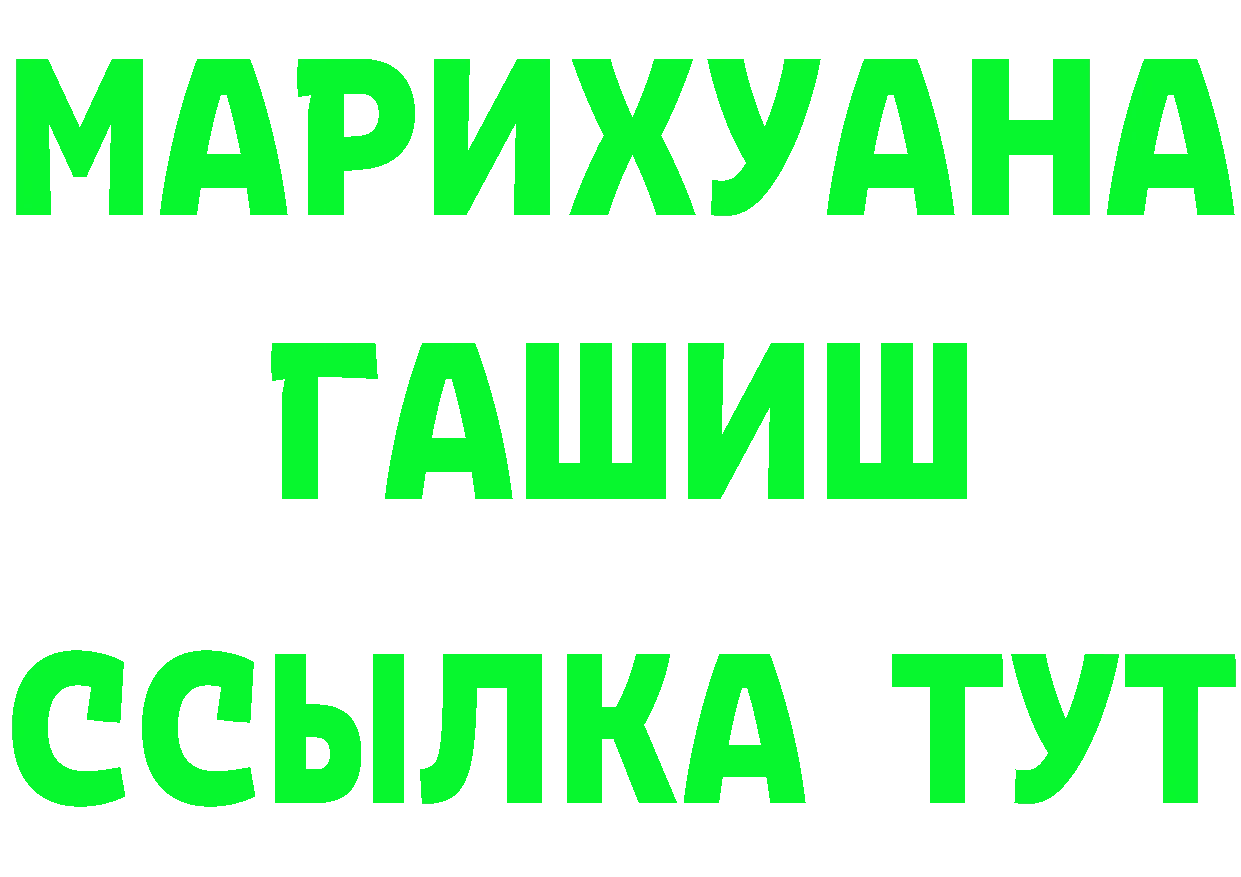 МАРИХУАНА
ГАШИШ
ССЫЛКА ТУТ